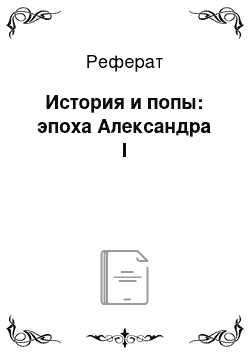 Реферат

История и попы: эпоха Александра I